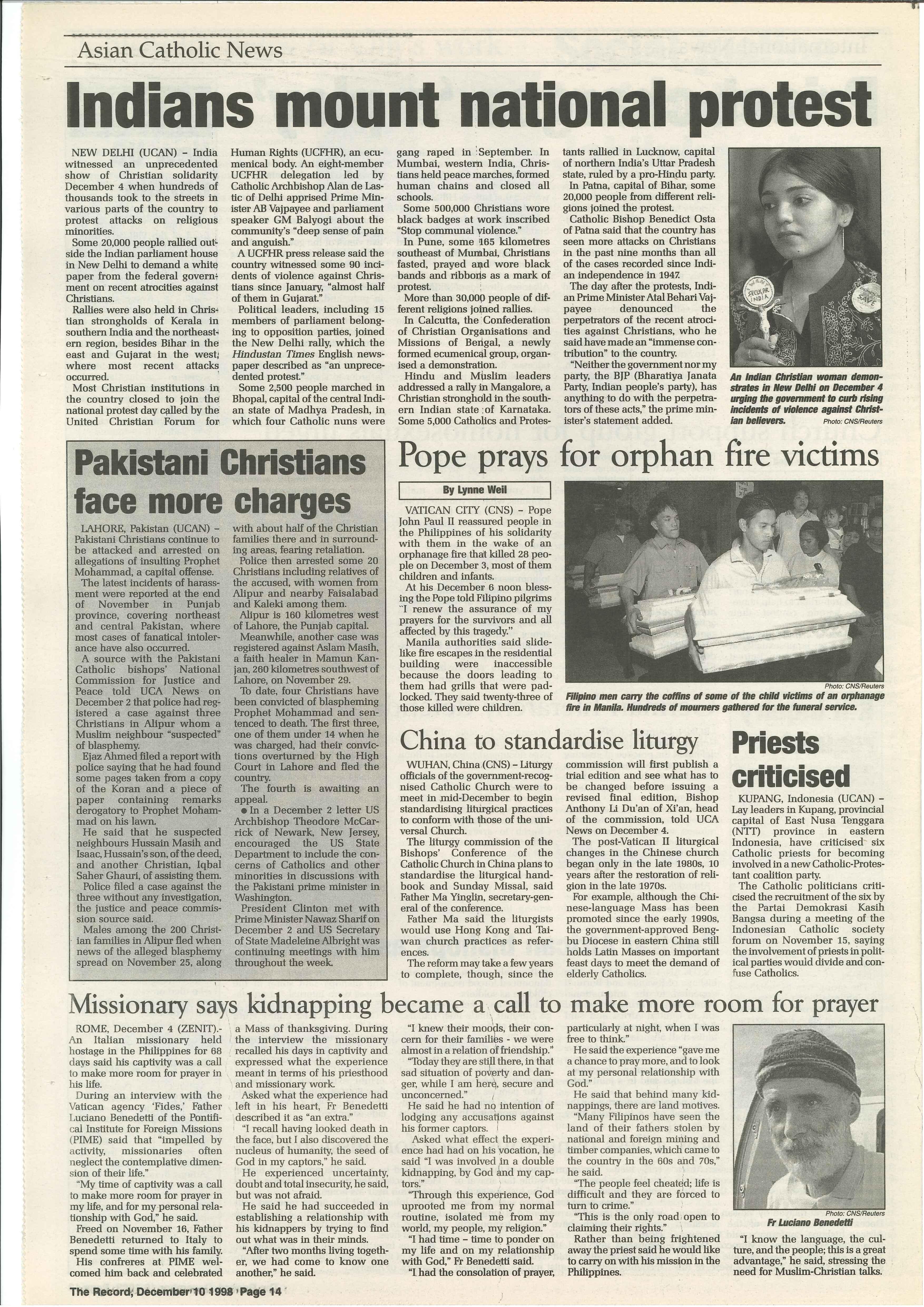 Asian Catholic News

Indians mount national protest

NEW DELHI (UCAN) – India witnessed an unprecedented show of Christian solidarity December 4 when hundreds of thousands took to the streets in various parts of the country to protest attacks on religious minorities.

Some 20,000 people rallied outside the Indian parliament house in New Delhi to demand a white paper from the federal government on recent atrocities against Christians.

Rallies were also held in Christian strongholds of Kerala in southern India and the northeastern region, besides Bihar in the east and Gujarat in the west, where most recent attacks occurred.

Most Christian institutions in the country closed to join the national protest day called by the United Christian Forum for Human Rights (UCFHR), an ecumenical body. An eight-member UCFHR delegation led by Catholic Archbishop Alan de Lastic of Delhi apprised Prime Minister AB Vajpayee and parliament speaker GM Balyogi about the community's "deep sense of pain and anguish."

A UCFHR press release said the country witnessed some 90 incidents of violence against Christians since January, "almost half of them in Gujarat."

Political leaders, including 15 members of parliament belonging to opposition parties, joined the New Delhi rally, which the Hindustan Times English newspaper described as "an unprecedented protest."

Some 2,500 people marched in Bhopal, capital of the central Indian state of Madhya Pradesh, in which four Catholic nuns were gang raped in September. In Mumbai, western India, Christians held peace marches, formed human chains and closed all schools.

Some 500,000 Christians wore black badges at work inscribed "Stop communal violence."

In Pune, some 165 kilometres southeast of Mumbai, Christians fasted, prayed and wore black bands and ribbons as a mark of protest.

More than 30,000 people of different religions joined rallies.

In Calcutta, the Confederation of Christian Organisations and Missions of Bengal, a newly formed ecumenical group, organised a demonstration.

Hindu and Muslim leaders addressed a rally in Mangalore, a Christian stronghold in the southern Indian state of Karnataka. Some 5,000 Catholics and Protestants rallied in Lucknow, capital of northern India's Uttar Pradesh state, ruled by a pro-Hindu party.

In Patna, capital of Bihar, some 20,000 people from different religions joined the protest.

Catholic Bishop Benedict Osta of Patna said that the country has seen more attacks on Christians in the past nine months than all of the cases recorded since Indian independence in 1947.

The day after the protests, Indian Prime Minister Atal Behari Vajpayee denounced the perpetrators of the recent atrocities against Christians, who he said have made an "immense contribution" to the country.

"Neither the government nor my party, the BJP (Bharatiya Janata Party, Indian people's party), has anything to do with the perpetrators of these acts," the prime minister's statement added.

SECULAR INDIA
SAVE

An Indian Christian woman demonstrates in New Delhi on December 4 urging the government to curb rising incidents of violence against Christian believers. Photo: CNS/Reuters

Pakistani Christians face more charges

LAHORE, Pakistan (UCAN) – Pakistani Christians continue to be attacked and arrested on allegations of insulting Prophet Mohammad, a capital offense.

The latest incidents of harassment were reported at the end of November in Punjab province, covering northeast and central Pakistan, where most cases of fanatical intolerance have also occurred.

A source with the Pakistani Catholic bishops' National Commission for Justice and Peace told UCA News on December 2 that police had registered a case against three Christians in Alipur whom a Muslim neighbour "suspected" of blasphemy.

Ejaz Ahmed filed a report with police saying that he had found some pages taken from a copy of the Koran and a piece of paper containing remarks derogatory to Prophet Mohammad on his lawn.

He said that he suspected neighbours Hussain Masih and Isaac, Hussain's son, of the deed, and another Christian, Iqbal Saher Ghauri, of assisting them.

Police filed a case against the three without any investigation, the justice and peace commission source said.

Males among the 200 Christian families in Alipur fled when news of the alleged blasphemy spread on November 25, along with about half of the Christian families there and in surrounding areas, fearing retaliation.

Police then arrested some 20 Christians including relatives of the accused, with women from Alipur and nearby Faisalabad and Kaleki among them.

Alipur is 160 kilometres west of Lahore, the Punjab capital.

Meanwhile, another case was registered against Aslam Masih, a faith healer in Mamun Kanjan, 260 kilometres southwest of Lahore, on November 29.

To date, four Christians have been convicted of blaspheming Prophet Mohammad and sentenced to death. The first three, one of them under 14 when he was charged, had their convictions overturned by the High Court in Lahore and fled the country.

The fourth is awaiting an appeal.

● In a December 2 letter US Archbishop Theodore McCarrick of Newark, New Jersey, encouraged the US State Department to include the concerns of Catholics and other minorities in discussions with the Pakistani prime minister in Washington.

President Clinton met with Prime Minister Nawaz Sharif on December 2 and US Secretary of State Madeleine Albright was continuing meetings with him throughout the week.

Pope prays for orphan fire victims

By Lynne Weil

VATICAN CITY (CNS) – Pope John Paul II reassured people in the Philippines of his solidarity with them in the wake of an orphanage fire that killed 28 people on December 3, most of them children and infants.

At his December 6 noon blessing the Pope told Filipino pilgrims "I renew the assurance of my prayers for the survivors and all affected by this tragedy."

Manila authorities said slide-like fire escapes in the residential building were inaccessible because the doors leading to them had grills that were padlocked. They said twenty-three of those killed were children.

Photo: CNS/Reuters
Filipino men carry the coffins of some of the child victims of an orphanage fire in Manila. Hundreds of mourners gathered for the funeral service.

China to standardise liturgy

WUHAN, China (CNS) – Liturgy officials of the government-recognised Catholic Church were to meet in mid-December to begin standardising liturgical practices to conform with those of the universal Church.

The liturgy commission of the Bishops' Conference of the Catholic Church in China plans to standardise the liturgical handbook and Sunday Missal, said Father Ma Yinglin, secretary-general of the conference.

Father Ma said the liturgists would use Hong Kong and Taiwan church practices as references.

The reform may take a few years to complete, though, since the commission will first publish a trial edition and see what has to be changed before issuing a revised final edition, Bishop Anthony Li Du'an of Xi'an, head of the commission, told UCA News on December 4.

The post-Vatican II liturgical changes in the Chinese church began only in the late 1980s, 10 years after the restoration of religion in the late 1970s.

For example, although the Chinese-language Mass has been promoted since the early 1990s, the government-approved Bengbu Diocese in eastern China still holds Latin Masses on important feast days to meet the demand of elderly Catholics.

Priests criticised

KUPANG, Indonesia (UCAN) – Lay leaders in Kupang, provincial capital of East Nusa Tenggara (NTT) province in eastern Indonesia, have criticised six Catholic priests for becoming involved in a new Catholic-Protestant coalition party.

The Catholic politicians criticised the recruitment of the six by the Partai Demokrasi Kasih Bangsa during a meeting of the Indonesian Catholic society forum on November 15, saying the involvement of priests in political parties would divide and confuse Catholics.

Missionary says kidnapping became a call to make more room for prayer

ROME, December 4 (ZENIT).- An Italian missionary held hostage in the Philippines for 68 days said his captivity was a call to make more room for prayer in his life.

During an interview with the Vatican agency 'Fides,' Father Luciano Benedetti of the Pontifical Institute for Foreign Missions (PIME) said that "impelled by activity, missionaries often neglect the contemplative dimension of their life."

"My time of captivity was a call to make more room for prayer in my life, and for my personal relationship with God," he said.

Freed on November 16, Father Benedetti returned to Italy to spend some time with his family.

His confreres at PIME welcomed him back and celebrated a Mass of thanksgiving. During the interview the missionary recalled his days in captivity and expressed what the experience meant in terms of his priesthood and missionary work.

Asked what the experience had left in his heart, Fr Benedetti described it as "an extra."

"I recall having looked death in the face, but I also discovered the nucleus of humanity, the seed of God in my captors," he said.

He experienced uncertainty, doubt and total insecurity, he said, but was not afraid.

He said he had succeeded in establishing a relationship with his kidnappers by trying to find out what was in their minds.

"After two months living together, we had come to know one another," he said.

"I knew their moods, their concern for their families - we were almost in a relation of friendship."

"Today they are still there, in that sad situation of poverty and danger, while I am here, secure and unconcerned."

He said he had no intention of lodging any accusations against his former captors.

Asked what effect the experience had had on his vocation, he said "I was involved in a double kidnapping, by God and my captors."

"Through this experience, God uprooted me from my normal routine, isolated me from my world, my people, my religion."

"I had time – time to ponder on my life and on my relationship with God," Fr Benedetti said.

"I had the consolation of prayer, particularly at night, when I was free to think."

He said the experience "gave me a chance to pray more, and to look at my personal relationship with God."

He said that behind many kidnappings, there are land motives.

"Many Filipinos have seen the land of their fathers stolen by national and foreign mining and timber companies, which came to the country in the 60s and 70s," he said.

"The people feel cheated; life is difficult and they are forced to turn to crime."

"This is the only road open to claiming their rights."

Rather than being frightened away the priest said he would like to carry on with his mission in the Philippines.

Photo: CNS/Reuters
Fr Luciano Benedetti

"I know the language, the culture, and the people; this is a great advantage," he said, stressing the need for Muslim-Christian talks.

The Record, December 10 1998 Page 14